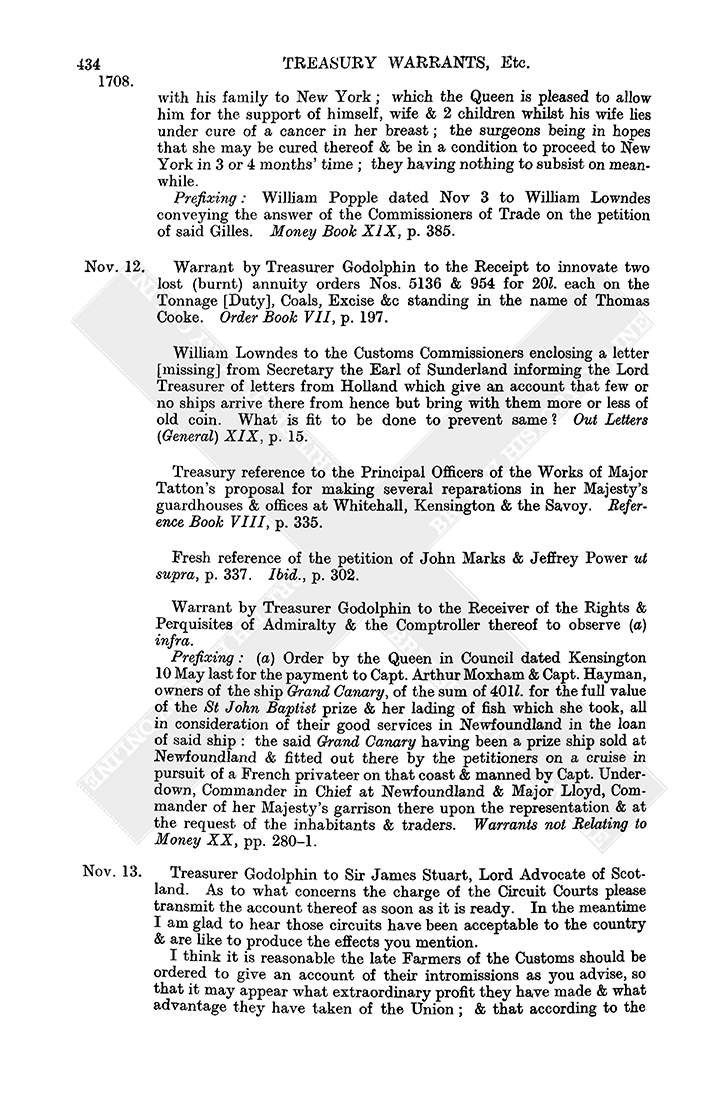 434 TREASURY WARRANTS, Etc.

1708.

with his family to New York; which the Queen is pleased to allow him for the support of himself, wife & 2 children whilst his wife lies under cure of a cancer in her breast; the surgeons being in hopes that she may be cured thereof & be in a condition to proceed to New York in 3 or 4 months' time; they having nothing to subsist on meanwhile.

Prefixing: William Popple dated Nov 3 to William Lowndes conveying the answer of the Commissioners of Trade on the petition of said Gilles. Money Book XIX, p. 385.

Nov. 12. Warrant by Treasurer Godolphin to the Receipt to innovate two lost (burnt) annuity orders Nos. 5136 & 954 for 20l. each on the Tonnage [Duty], Coals, Excise &c standing in the name of Thomas Cooke. Order Book VII, p. 197.

William Lowndes to the Customs Commissioners enclosing a letter [missing] from Secretary the Earl of Sunderland informing the Lord Treasurer of letters from Holland which give an account that few or no ships arrive there from hence but bring with them more or less of old coin. What is fit to be done to prevent same? Out Letters (General) XIX, p. 15.

Treasury reference to the Principal Officers of the Works of Major Tatton's proposal for making several reparations in her Majesty's guardhouses & offices at Whitehall, Kensington & the Savoy. Reference Book VIII, p. 335.

Fresh reference of the petition of John Marks & Jeffrey Power ut supra, p. 337. Ibid., p. 302.

Warrant by Treasurer Godolphin to the Receiver of the Rights & Perquisites of Admiralty & the Comptroller thereof to observe (a) infra.

Prefixing: (a) Order by the Queen in Council dated Kensington 10 May last for the payment to Capt. Arthur Moxham & Capt. Hayman, owners of the ship Grand Canary, of the sum of 401l. for the full value of the St John Baptist prize & her lading of fish which she took, all in consideration of their good services in Newfoundland in the loan of said ship: the said Grand Canary having been a prize ship sold at Newfoundland & fitted out there by the petitioners on a cruise in pursuit of a French privateer on that coast & manned by Capt. Underdown, Commander in Chief at Newfoundland & Major Lloyd, Commander of her Majesty's garrison there upon the representation & at the request of the inhabitants & traders. Warrants not Relating to Money XX, pp. 280–1.

Nov. 13. Treasurer Godolphin to Sir James Stuart, Lord Advocate of Scotland. As to what concerns the charge of the Circuit Courts please transmit the account thereof as soon as it is ready. In the meantime I am glad to hear those circuits have been acceptable to the country & are like to produce the effects you mention.

I think it is reasonable the late Farmers of the Customs should be ordered to give an account of their intromissions as you advise, so that it may appear what extraordinary profit they have made & what advantage they have taken of the Union; & that according to the